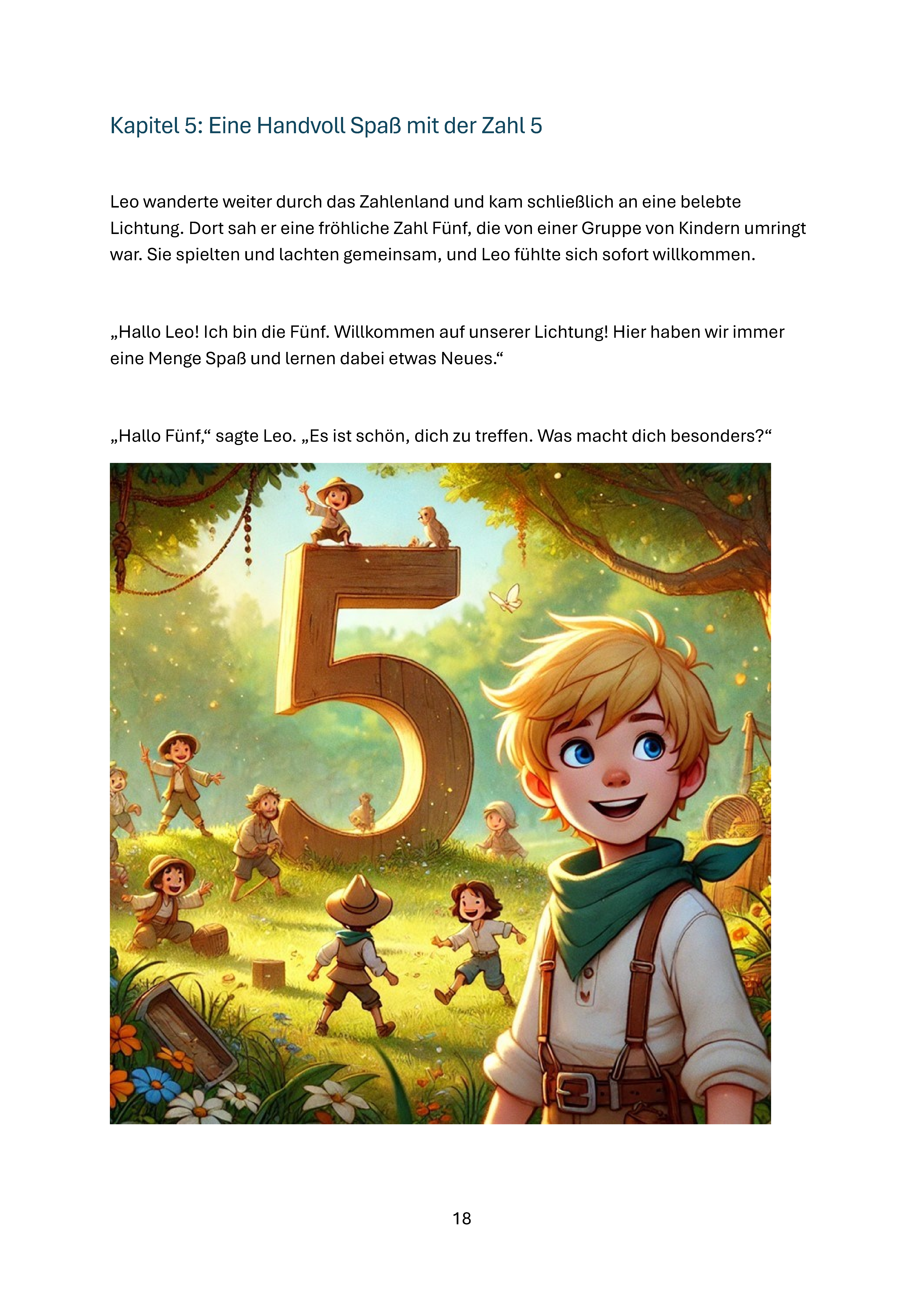 Kapitel 5: Eine Handvoll Spaß mit der Zahl 5

Leo wanderte weiter durch das Zahlenland und kam schließlich an eine belebte Lichtung. Dort sah er eine fröhliche Zahl Fünf, die von einer Gruppe von Kindern umringt war. Sie spielten und lachten gemeinsam, und Leo fühlte sich sofort willkommen.

„Hallo Leo! Ich bin die Fünf. Willkommen auf unserer Lichtung! Hier haben wir immer eine Menge Spaß und lernen dabei etwas Neues.“

„Hallo Fünf,“ sagte Leo. „Es ist schön, dich zu treffen. Was macht dich besonders?“

5

18